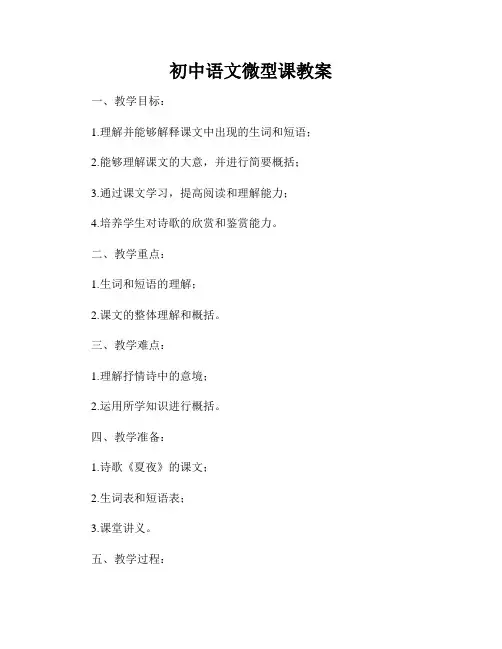 初中语文微型课教案

一、教学目标：

1.理解并能够解释课文中出现的生词和短语；

2.能够理解课文的大意，并进行简要概括；

3.通过课文学习，提高阅读和理解能力；

4.培养学生对诗歌的欣赏和鉴赏能力。

二、教学重点：

1.生词和短语的理解；

2.课文的整体理解和概括。

三、教学难点：

1.理解抒情诗中的意境；

2.运用所学知识进行概括。

四、教学准备：

1.诗歌《夏夜》的课文；

2.生词表和短语表；

3.课堂讲义。

五、教学过程：